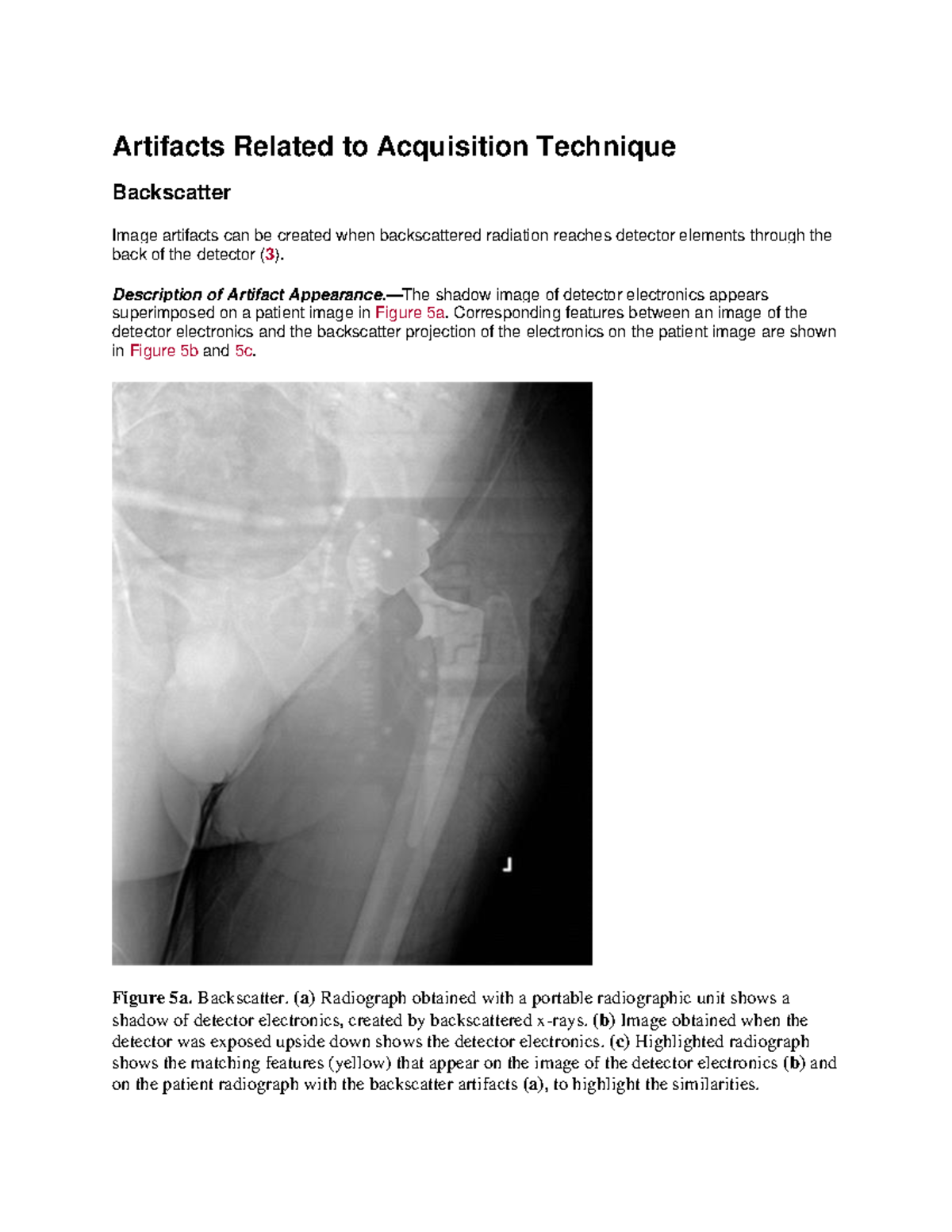 Artifacts Related to Acquisition Technique

Backscatter

Image artifacts can be created when backscattered radiation reaches detector elements through the back of the detector (3).

Description of Artifact Appearance.—The shadow image of detector electronics appears superimposed on a patient image in Figure 5a. Corresponding features between an image of the detector electronics and the backscatter projection of the electronics on the patient image are shown in Figure 5b and 5c.

L

Figure 5a. Backscatter. (a) Radiograph obtained with a portable radiographic unit shows a shadow of detector electronics, created by backscattered x-rays. (b) Image obtained when the detector was exposed upside down shows the detector electronics. (c) Highlighted radiograph shows the matching features (yellow) that appear on the image of the detector electronics (b) and on the patient radiograph with the backscatter artifacts (a), to highlight the similarities.